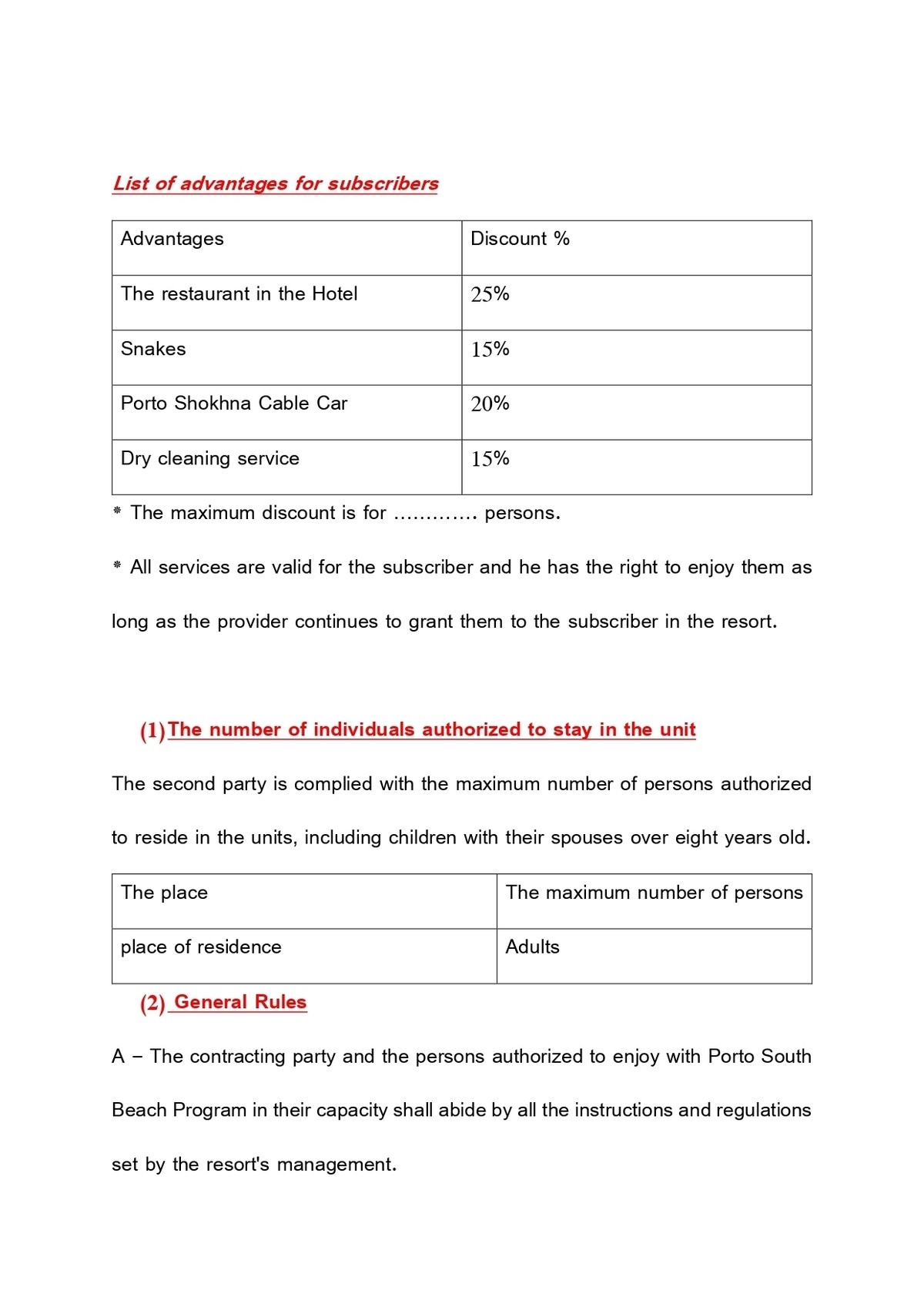 List of advantages for subscribers

| Advantages | Discount % |
|---|---|
| The restaurant in the Hotel | 25% |
| Snakes | 15% |
| Porto Shokhna Cable Car | 20% |
| Dry cleaning service | 15% |

* The maximum discount is for ............ persons.

* All services are valid for the subscriber and he has the right to enjoy them as long as the provider continues to grant them to the subscriber in the resort.

(1) The number of individuals authorized to stay in the unit

The second party is complied with the maximum number of persons authorized to reside in the units, including children with their spouses over eight years old.

| The place | The maximum number of persons |
|---|---|
| place of residence | Adults |

(2) General Rules

A – The contracting party and the persons authorized to enjoy with Porto South Beach Program in their capacity shall abide by all the instructions and regulations set by the resort's management.